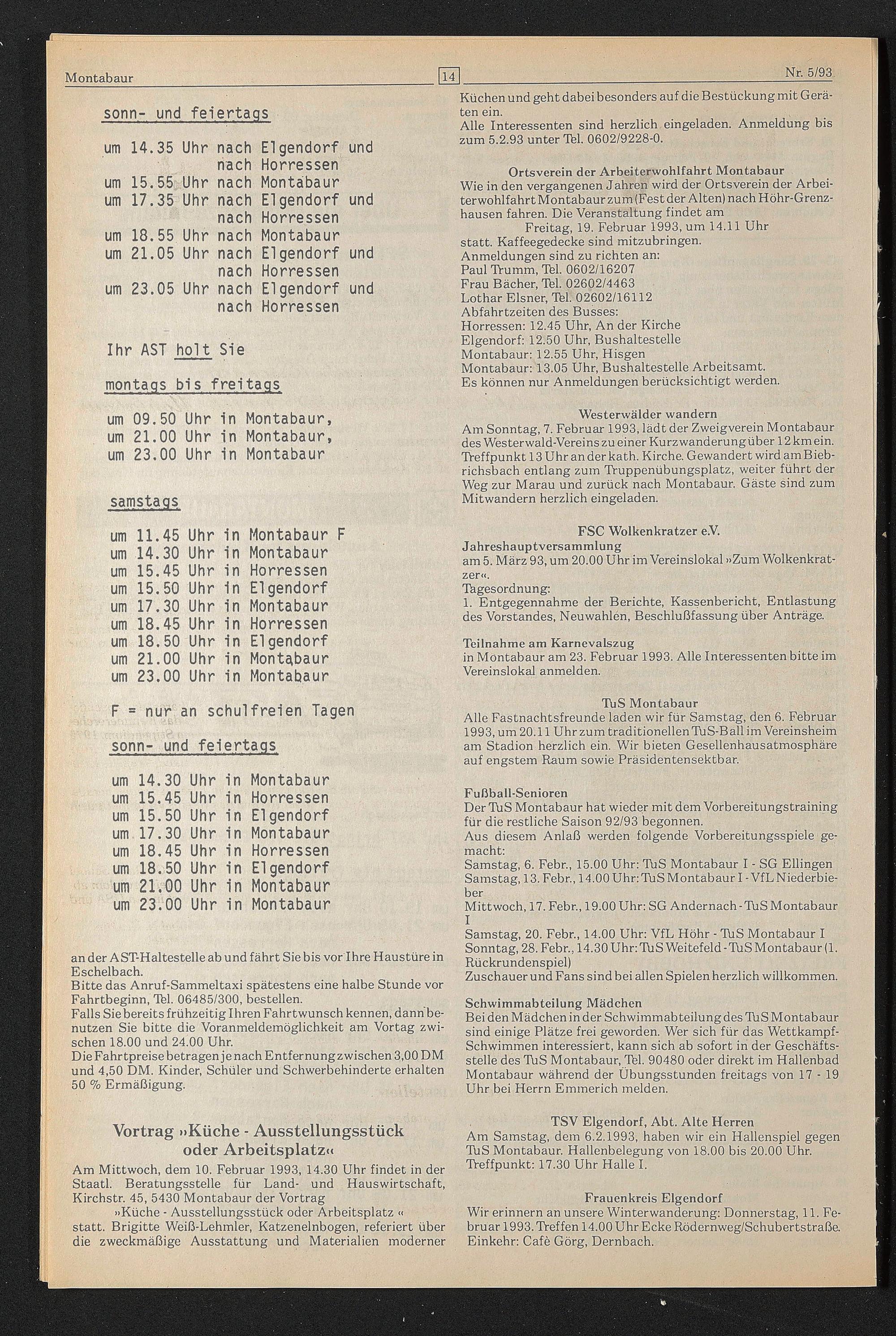 Montabaur 14 Nr. 5/93

sonn- und feiertags

um 14.35 Uhr nach Elgendorf und nach Horressen
um 15.55 Uhr nach Montabaur
um 17.35 Uhr nach Elgendorf und nach Horressen
um 18.55 Uhr nach Montabaur
um 21.05 Uhr nach Elgendorf und nach Horressen
um 23.05 Uhr nach Elgendorf und nach Horressen

Ihr AST holt Sie

montags bis freitags

um 09.50 Uhr in Montabaur,
um 21.00 Uhr in Montabaur,
um 23.00 Uhr in Montabaur

samstags

um 11.45 Uhr in Montabaur F
um 14.30 Uhr in Montabaur
um 15.45 Uhr in Horressen
um 15.50 Uhr in Elgendorf
um 17.30 Uhr in Montabaur
um 18.45 Uhr in Horressen
um 18.50 Uhr in Elgendorf
um 21.00 Uhr in Montabaur
um 23.00 Uhr in Montabaur

F = nur an schulfreien Tagen

sonn- und feiertags

um 14.30 Uhr in Montabaur
um 15.45 Uhr in Horressen
um 15.50 Uhr in Elgendorf
um 17.30 Uhr in Montabaur
um 18.45 Uhr in Horressen
um 18.50 Uhr in Elgendorf
um 21.00 Uhr in Montabaur
um 23.00 Uhr in Montabaur

an der AST-Haltestelle ab und fährt Sie bis vor Ihre Haustüre in Eschelbach.
Bitte das Anruf-Sammeltaxi spätestens eine halbe Stunde vor Fahrtbeginn, Tel. 06485/300, bestellen.
Falls Sie bereits frühzeitig Ihren Fahrtwunsch kennen, dann benutzen Sie bitte die Voranmeldemöglichkeit am Vortag zwischen 18.00 und 24.00 Uhr.
Die Fahrtpreise betragen je nach Entfernung zwischen 3,00 DM und 4,50 DM. Kinder, Schüler und Schwerbehinderte erhalten 50 % Ermäßigung.

Vortrag »Küche - Ausstellungsstück oder Arbeitsplatz«

Am Mittwoch, dem 10. Februar 1993, 14.30 Uhr findet in der Staatl. Beratungsstelle für Land- und Hauswirtschaft, Kirchstr. 45, 5430 Montabaur der Vortrag
»Küche - Ausstellungsstück oder Arbeitsplatz «
statt. Brigitte Weiß-Lehmler, Katzenelnbogen, referiert über die zweckmäßige Ausstattung und Materialien moderner Küchen und geht dabei besonders auf die Bestückung mit Geräten ein.
Alle Interessenten sind herzlich eingeladen. Anmeldung bis zum 5.2.93 unter Tel. 0602/9228-0.

Ortsverein der Arbeiterwohlfahrt Montabaur
Wie in den vergangenen Jahren wird der Ortsverein der Arbeiterwohlfahrt Montabaur zum (Fest der Alten) nach Höhr-Grenzhausen fahren. Die Veranstaltung findet am
Freitag, 19. Februar 1993, um 14.11 Uhr
statt. Kaffeegedecke sind mitzubringen.
Anmeldungen sind zu richten an:
Paul Trumm, Tel. 0602/16207
Frau Bächer, Tel. 02602/4463
Lothar Elsner, Tel. 02602/16112
Abfahrtzeiten des Busses:
Horressen: 12.45 Uhr, An der Kirche
Elgendorf: 12.50 Uhr, Bushaltestelle
Montabaur: 12.55 Uhr, Hisgen
Montabaur: 13.05 Uhr, Bushaltestelle Arbeitsamt.
Es können nur Anmeldungen berücksichtigt werden.

Westerwälder wandern
Am Sonntag, 7. Februar 1993, lädt der Zweigverein Montabaur des Westerwald-Vereins zu einer Kurzwanderung über 12 km ein. Treffpunkt 13 Uhr an der kath. Kirche. Gewandert wird am Biebrichsbach entlang zum Truppenübungsplatz, weiter führt der Weg zur Marau und zurück nach Montabaur. Gäste sind zum Mitwandern herzlich eingeladen.

FSC Wolkenkratzer e.V.
Jahreshauptversammlung
am 5. März 93, um 20.00 Uhr im Vereinslokal »Zum Wolkenkratzer«.
Tagesordnung:
1. Entgegennahme der Berichte, Kassenbericht, Entlastung des Vorstandes, Neuwahlen, Beschlußfassung über Anträge.

Teilnahme am Karnevalszug
in Montabaur am 23. Februar 1993. Alle Interessenten bitte im Vereinslokal anmelden.

TuS Montabaur
Alle Fastnachtsfreunde laden wir für Samstag, den 6. Februar 1993, um 20.11 Uhr zum traditionellen TuS-Ball im Vereinsheim am Stadion herzlich ein. Wir bieten Gesellenhausatmosphäre auf engstem Raum sowie Präsidentensektbar.

Fußball-Senioren
Der TuS Montabaur hat wieder mit dem Vorbereitungstraining für die restliche Saison 92/93 begonnen.
Aus diesem Anlaß werden folgende Vorbereitungsspiele gemacht:
Samstag, 6. Febr., 15.00 Uhr: TuS Montabaur I - SG Ellingen
Samstag, 13. Febr., 14.00 Uhr: TuS Montabaur I - VfL Niederbieber
Mittwoch, 17. Febr., 19.00 Uhr: SG Andernach - TuS Montabaur I
Samstag, 20. Febr., 14.00 Uhr: VfL Höhr - TuS Montabaur I
Sonntag, 28. Febr., 14.30 Uhr: TuS Weitefeld - TuS Montabaur (1. Rückrundenspiel)
Zuschauer und Fans sind bei allen Spielen herzlich willkommen.

Schwimmabteilung Mädchen
Bei den Mädchen in der Schwimmabteilung des TuS Montabaur sind einige Plätze frei geworden. Wer sich für das Wettkampf-Schwimmen interessiert, kann sich ab sofort in der Geschäftsstelle des TuS Montabaur, Tel. 90480 oder direkt im Hallenbad Montabaur während der Übungsstunden freitags von 17 - 19 Uhr bei Herrn Emmerich melden.

TSV Elgendorf, Abt. Alte Herren
Am Samstag, dem 6.2.1993, haben wir ein Hallenspiel gegen TuS Montabaur. Hallenbelegung von 18.00 bis 20.00 Uhr. Treffpunkt: 17.30 Uhr Halle I.

Frauenkreis Elgendorf
Wir erinnern an unsere Winterwanderung: Donnerstag, 11. Februar 1993. Treffen 14.00 Uhr Ecke Rödernweg/Schubertstraße. Einkehr: Cafè Görg, Dernbach.